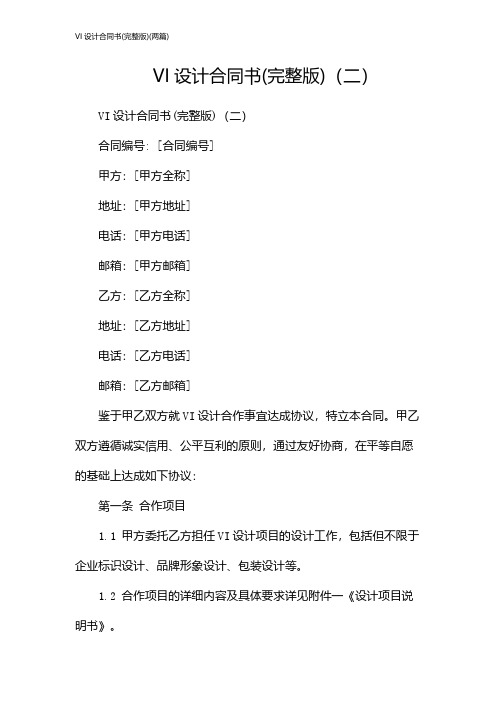 VI 设计合同书(完整版)(两篇)

VI 设计合同书(完整版)（二)

VI 设计合同书(完整版)（二)

合同编号:［合同编号］

甲方:［甲方全称］

地址:［甲方地址］

电话:［甲方电话］

邮箱:［甲方邮箱］

乙方:［乙方全称］

地址:［乙方地址］

电话:［乙方电话］

邮箱:［乙方邮箱］

鉴于甲乙双方就 VI 设计合作事宜达成协议，特立本合同。甲乙双方遵循诚实信用、公平互利的原则，通过友好协商，在平等自愿的基础上达成如下协议:

第一条 合作项目

1.1 甲方委托乙方担任 VI 设计项目的设计工作，包括但不限于企业标识设计、品牌形象设计、包装设计等。

1.2 合作项目的详细内容及具体要求详见附件一《设计项目说明书》。